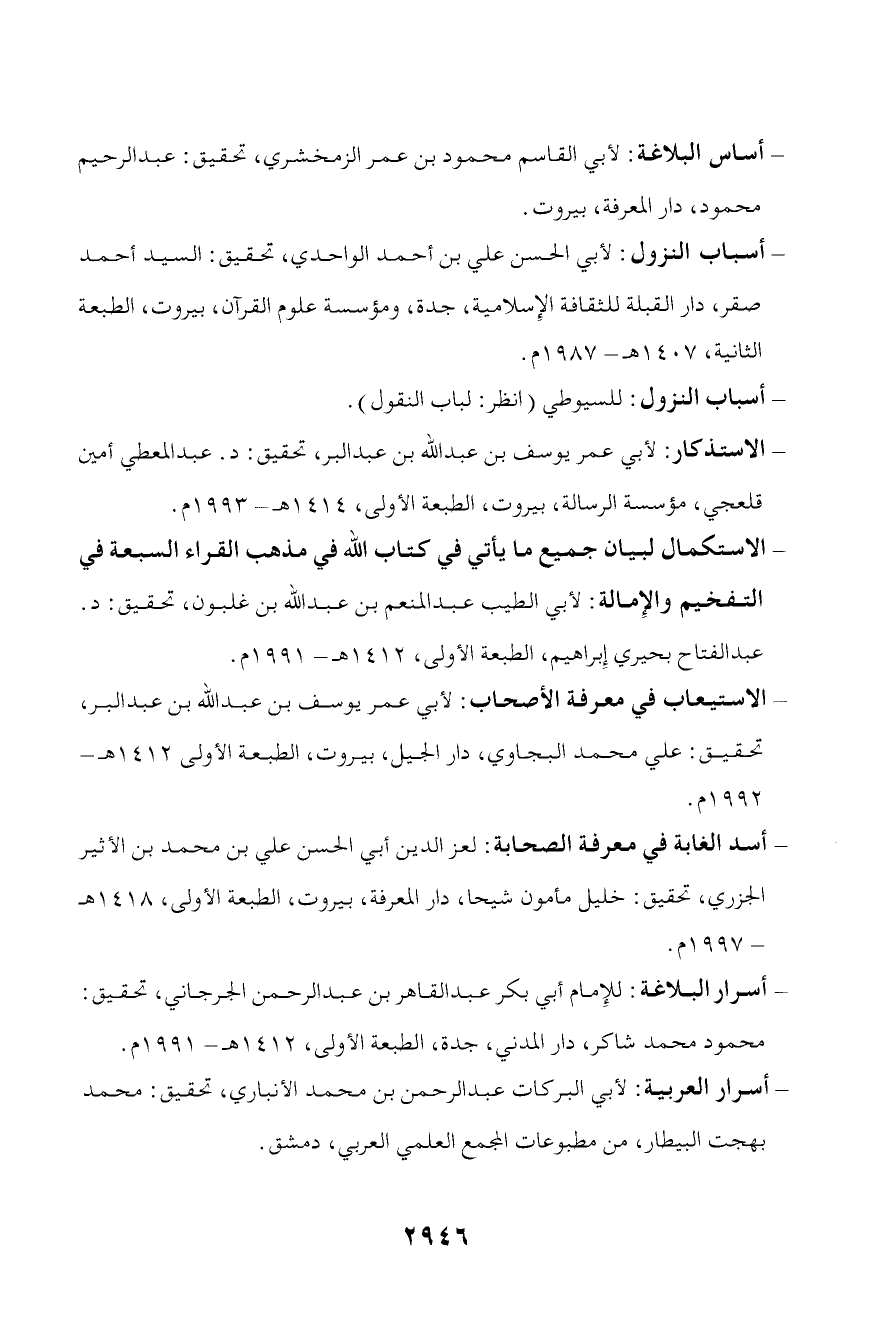 – أساس البلاغة: لأبي القاسم محمود بن عمر الزمخشري، تحقيق: عبدالرحيم محمود، دار المعرفة، بيروت.

– أسباب النزول: لأبي الحسن علي بن أحمد الواحدي، تحقيق: السيد أحمد صقر، دار القبلة للثقافة الإسلامية، جدة، ومؤسسة علوم القرآن، بيروت، الطبعة الثانية، ١٤٠٧هـ – ١٩٨٧م.

– أسباب النزول: للسيوطي (انظر: لباب النقول).

– الاستذكار: لأبي عمر يوسف بن عبدالله بن عبدالبر، تحقيق: د. عبدالمعطي أمين قلعجي، مؤسسة الرسالة، بيروت، الطبعة الأولى، ١٤١٤هـ – ١٩٩٣م.

– الاستكمال لبيان جميع ما يأتي في كتاب الله في مذهب القراء السبعة في التفخيم والإمالة: لأبي الطيب عبدالمنعم بن عبدالله بن غلبون، تحقيق: د. عبدالفتاح بحيري إبراهيم، الطبعة الأولى، ١٤١٢هـ – ١٩٩١م.

– الاستيعاب في معرفة الأصحاب: لأبي عمر يوسف بن عبدالله بن عبدالبر، تحقيق: علي محمد البجاوي، دار الجيل، بيروت، الطبعة الأولى ١٤١٢هـ – ١٩٩٢م.

– أسد الغابة في معرفة الصحابة: لعز الدين أبي الحسن علي بن محمد بن الأثير الجزري، تحقيق: خليل مأمون شيحا، دار المعرفة، بيروت، الطبعة الأولى، ١٤١٨هـ – ١٩٩٧م.

– أسرار البلاغة: للإمام أبي بكر عبدالقاهر بن عبدالرحمن الجرجاني، تحقيق: محمود محمد شاكر، دار المدني، جدة، الطبعة الأولى، ١٤١٢هـ – ١٩٩١م.

– أسرار العربية: لأبي البركات عبدالرحمن بن محمد الأنباري، تحقيق: محمد بهجت البيطار، من مطبوعات المجمع العلمي العربي، دمشق.

٢٩٤٦